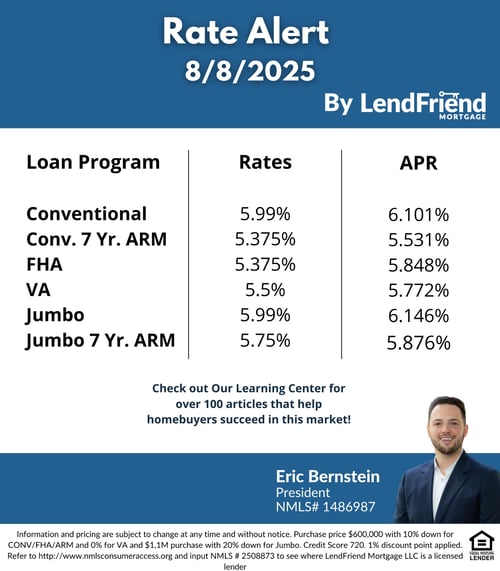 Rate Alert
8/8/2025

By LendFriend MORTGAGE

| Loan Program | Rates | APR |
|---|---|---|
| Conventional | 5.99% | 6.101% |
| Conv. 7 Yr. ARM | 5.375% | 5.531% |
| FHA | 5.375% | 5.848% |
| VA | 5.5% | 5.772% |
| Jumbo | 5.99% | 6.146% |
| Jumbo 7 Yr. ARM | 5.75% | 5.876% |

Check out Our Learning Center for over 100 articles that help homebuyers succeed in this market!

Eric Bernstein
President
NMLS# 1486987

Information and pricing are subject to change at any time and without notice. Purchase price $600,000 with 10% down for CONV/FHA/ARM and 0% for VA and $1,1M purchase with 20% down for Jumbo. Credit Score 720. 1% discount point applied. Refer to http://www.nmlsconsumeraccess.org and input NMLS # 2508873 to see where LendFriend Mortgage LLC is a licensed lender

EQUAL HOUSING LENDER